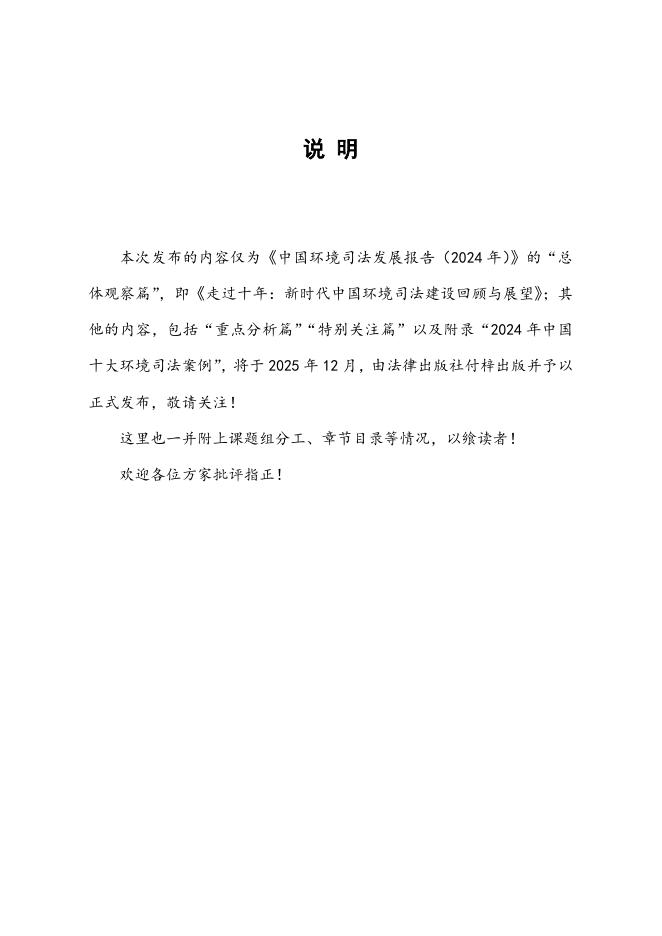 说 明

本次发布的内容仅为《中国环境司法发展报告（2024年）》的“总体观察篇”，即《走过十年：新时代中国环境司法建设回顾与展望》；其他的内容，包括“重点分析篇”“特别关注篇”以及附录“2024年中国十大环境司法案例”，将于2025年12月，由法律出版社付梓出版并予以正式发布，敬请关注！

这里也一并附上课题组分工、章节目录等情况，以飨读者！

欢迎各位方家批评指正！